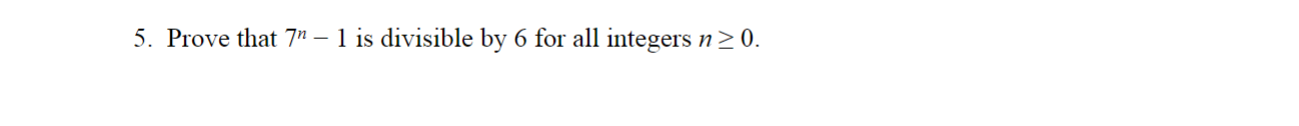 5. Prove that $7^n - 1$ is divisible by 6 for all integers $n \geq 0$.